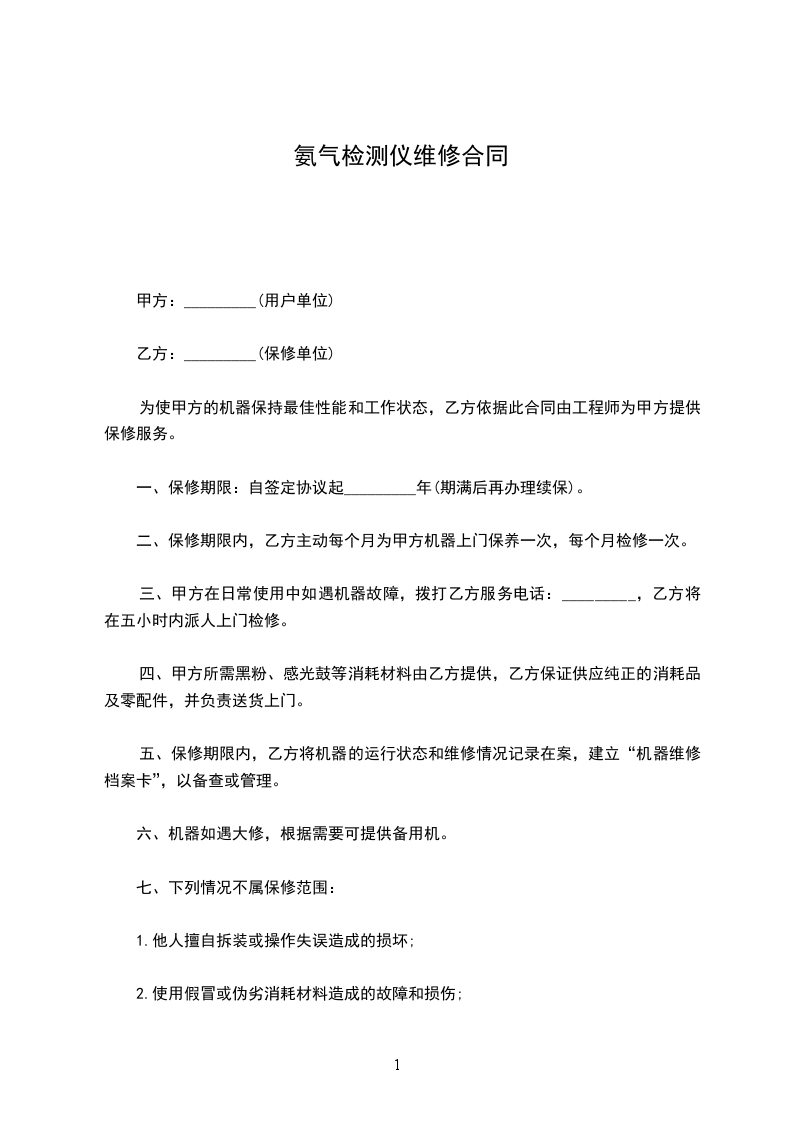 氨气检测仪维修合同

甲方：_________(用户单位)

乙方：_________(保修单位)

为使甲方的机器保持最佳性能和工作状态，乙方依据此合同由工程师为甲方提供保修服务。

一、保修期限：自签定协议起_________年(期满后再办理续保)。

二、保修期限内，乙方主动每个月为甲方机器上门保养一次，每个月检修一次。

三、甲方在日常使用中如遇机器故障，拨打乙方服务电话：_________，乙方将在五小时内派人上门检修。

四、甲方所需黑粉、感光鼓等消耗材料由乙方提供，乙方保证供应纯正的消耗品及零配件，并负责送货上门。

五、保修期限内，乙方将机器的运行状态和维修情况记录在案，建立“机器维修档案卡”，以备查或管理。

六、机器如遇大修，根据需要可提供备用机。

七、下列情况不属保修范围：

1.他人擅自拆装或操作失误造成的损坏;

2.使用假冒或伪劣消耗材料造成的故障和损伤;

1